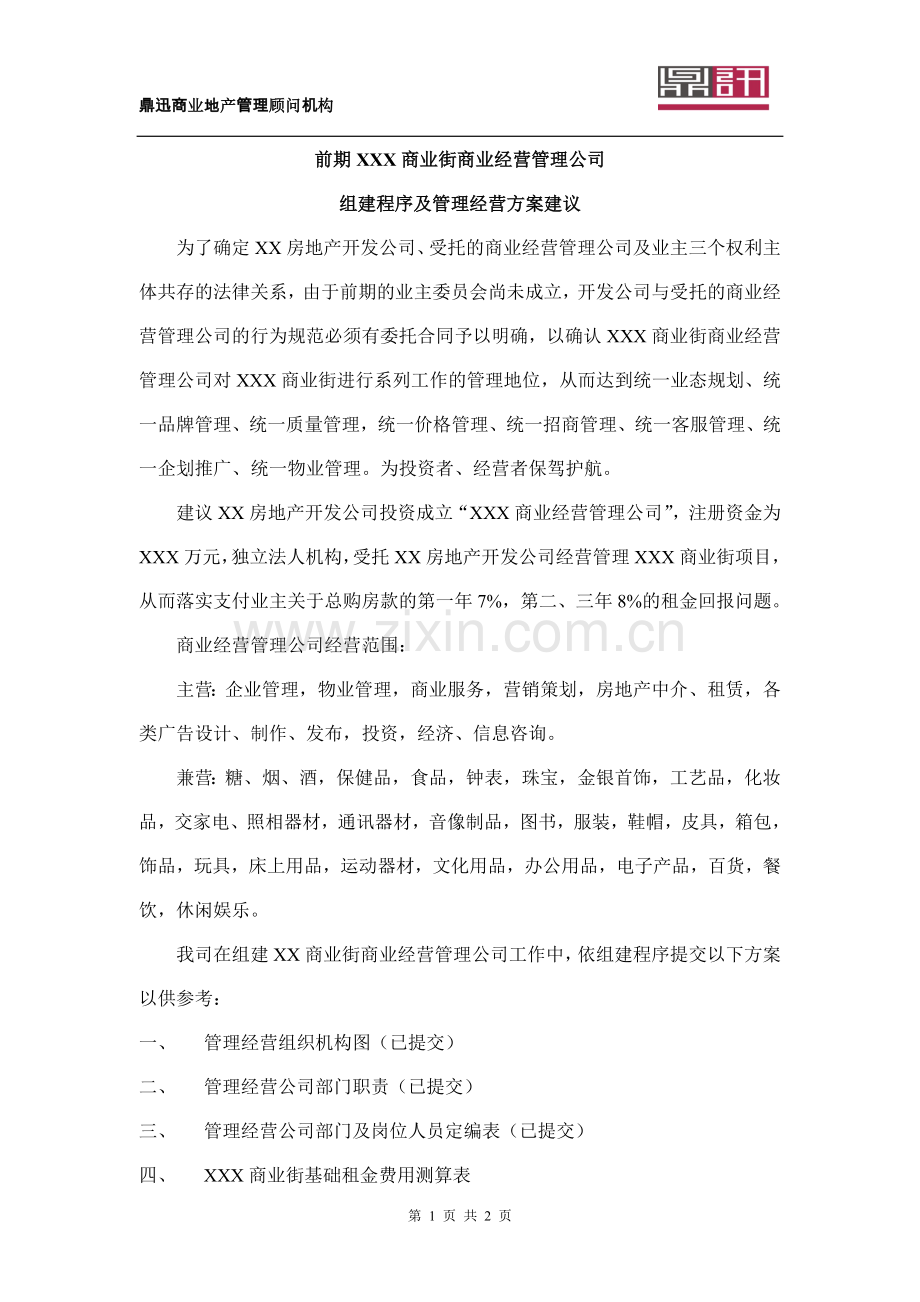 鼎迅商业地产管理顾问机构

前期XXX商业街商业经营管理公司

组建程序及管理经营方案建议

为了确定XX房地产开发公司、受托的商业经营管理公司及业主三个权利主体共存的法律关系，由于前期的业主委员会尚未成立，开发公司与受托的商业经营管理公司的行为规范必须有委托合同予以明确，以确认XXX商业街商业经营管理公司对XXX商业街进行系列工作的管理地位，从而达到统一业态规划、统一品牌管理、统一质量管理，统一价格管理、统一招商管理、统一客服管理、统一企划推广、统一物业管理。为投资者、经营者保驾护航。

建议XX房地产开发公司投资成立“XXX商业经营管理公司”，注册资金为XXX万元，独立法人机构，受托XX房地产开发公司经营管理XXX商业街项目，从而落实支付业主关于总购房款的第一年7%，第二、三年8%的租金回报问题。

商业经营管理公司经营范围：

主营：企业管理，物业管理，商业服务，营销策划，房地产中介、租赁，各类广告设计、制作、发布，投资，经济、信息咨询。

兼营：糖、烟、酒，保健品，食品，钟表，珠宝，金银首饰，工艺品，化妆品，交家电、照相器材，通讯器材，音像制品，图书，服装，鞋帽，皮具，箱包，饰品，玩具，床上用品，运动器材，文化用品，办公用品，电子产品，百货，餐饮，休闲娱乐。

我司在组建XX商业街商业经营管理公司工作中，依组建程序提交以下方案以供参考：

一、 管理经营组织机构图（已提交）

二、 管理经营公司部门职责（已提交）

三、 管理经营公司部门及岗位人员定编表（已提交）

四、 XXX商业街基础租金费用测算表

第1页 共2页

www.zixin.com.cn